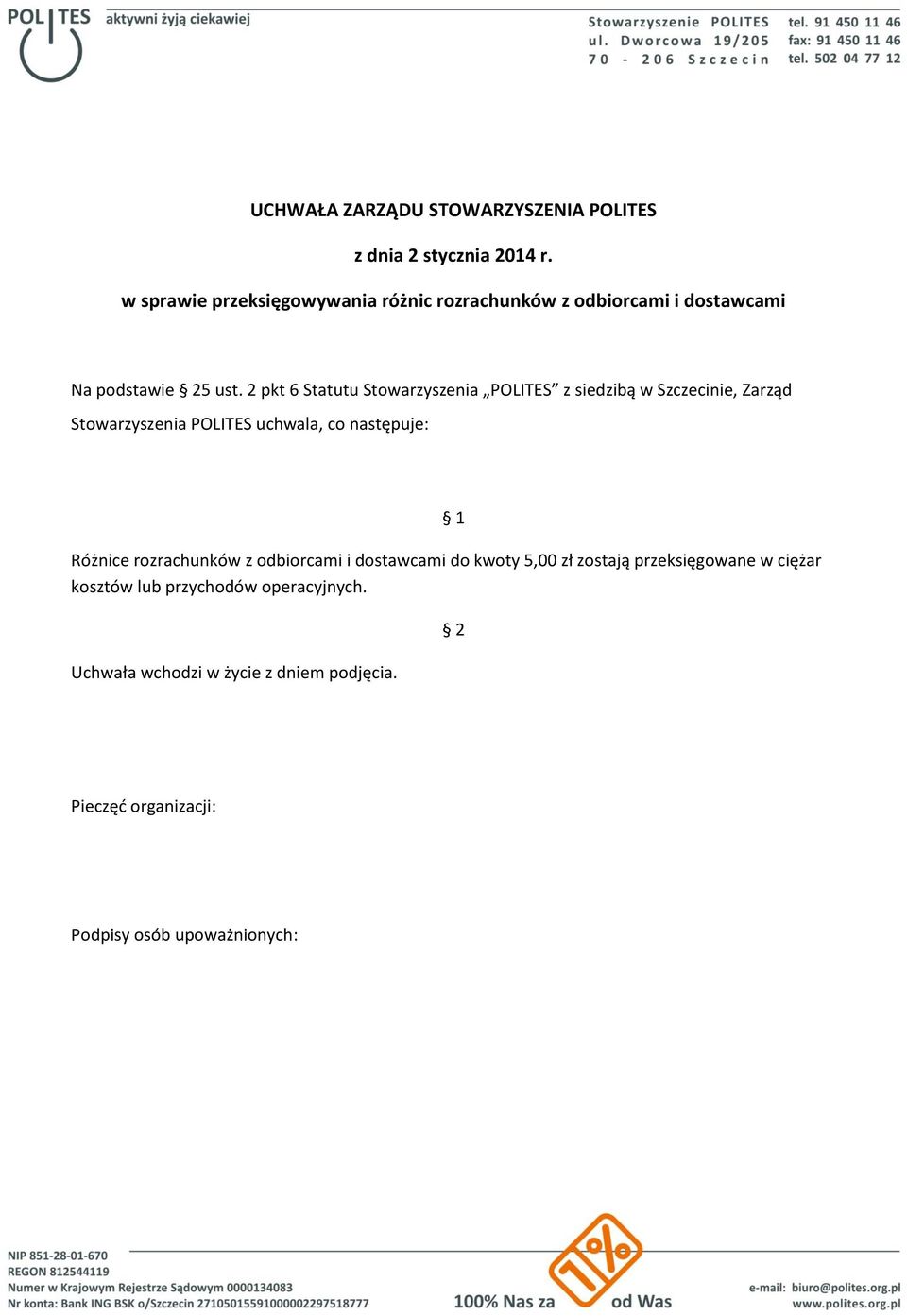 POLITES aktywni żyją ciekawiej

Stowarzyszenie POLITES
ul. Dworcowa 19/205
70 - 206 Szczecin

tel. 91 450 11 46
fax: 91 450 11 46
tel. 502 04 77 12

UCHWAŁA ZARZĄDU STOWARZYSZENIA POLITES

z dnia 2 stycznia 2014 r.

w sprawie przeksięgowywania różnic rozrachunków z odbiorcami i dostawcami

Na podstawie § 25 ust. 2 pkt 6 Statutu Stowarzyszenia „POLITES” z siedzibą w Szczecinie, Zarząd Stowarzyszenia POLITES uchwala, co następuje:

§ 1

Różnice rozrachunków z odbiorcami i dostawcami do kwoty 5,00 zł zostają przeksięgowane w ciężar kosztów lub przychodów operacyjnych.

§ 2

Uchwała wchodzi w życie z dniem podjęcia.

Pieczęć organizacji:

Podpisy osób upoważnionych:

NIP 851-28-01-670
REGON 812544119
Numer w Krajowym Rejestrze Sądowym 0000134083
Nr konta: Bank ING BSK o/Szczecin 27105015591000002297518777

100% Nas za 1% od Was

e-mail: biuro@polites.org.pl
www.polites.org.pl